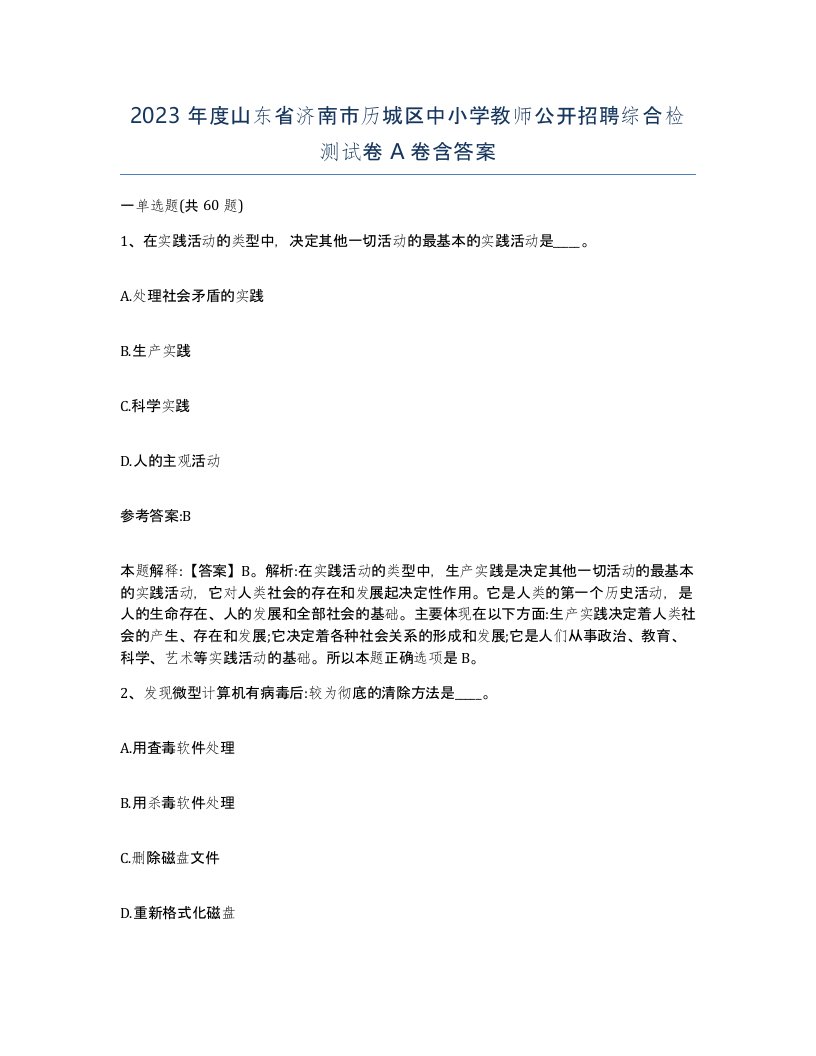 2023 年度山东省济南市历城区中小学教师公开招聘综合检测试卷 A 卷含答案

一单选题(共 60 题)

1、在实践活动的类型中，决定其他一切活动的最基本的实践活动是____。

A.处理社会矛盾的实践

B.生产实践

C.科学实践

D.人的主观活动

参考答案:B

本题解释:【答案】B。解析:在实践活动的类型中，生产实践是决定其他一切活动的最基本的实践活动，它对人类社会的存在和发展起决定性作用。它是人类的第一个历史活动，是人的生命存在、人的发展和全部社会的基础。主要体现在以下方面:生产实践决定着人类社会的产生、存在和发展;它决定着各种社会关系的形成和发展;它是人们从事政治、教育、科学、艺术等实践活动的基础。所以本题正确选项是 B。

2、发现微型计算机有病毒后:较为彻底的清除方法是____。

A.用查毒软件处理

B.用杀毒软件处理

C.删除磁盘文件

D.重新格式化磁盘